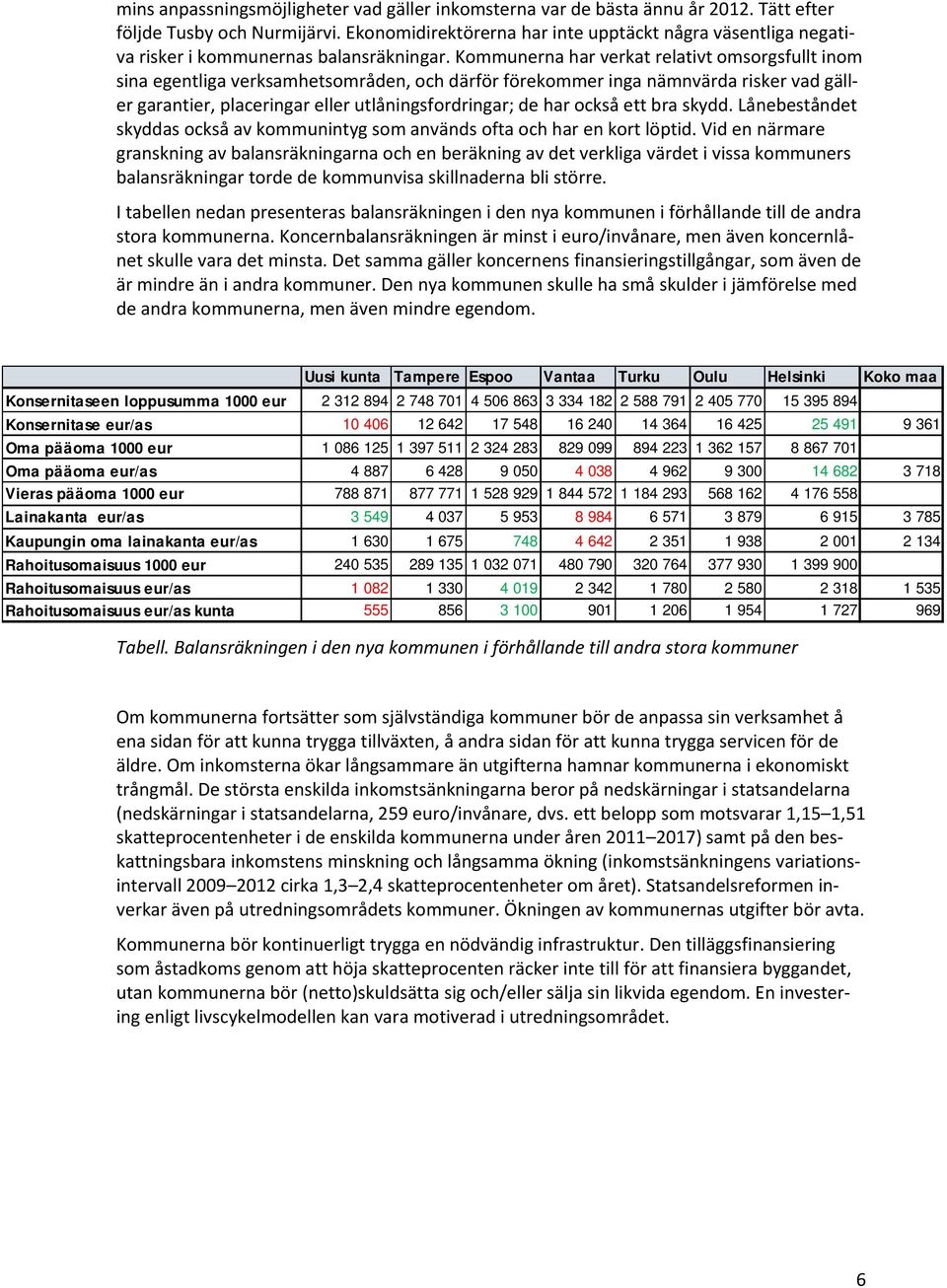 mins anpassningsmöjligheter vad gäller inkomsterna var de bästa ännu år 2012. Tätt efter följde Tusby och Nurmijärvi. Ekonomidirektörerna har inte upptäckt några väsentliga negativa risker i kommunernas balansräkningar. Kommunerna har verkat relativt omsorgsfullt inom sina egentliga verksamhetsområden, och därför förekommer inga nämnvärda risker vad gäller garantier, placeringar eller utlåningsfordringar; de har också ett bra skydd. Lånebeståndet skyddas också av kommunintyg som används ofta och har en kort löptid. Vid en närmare granskning av balansräkningarna och en beräkning av det verkliga värdet i vissa kommuners balansräkningar torde de kommunvisa skillnaderna bli större.

I tabellen nedan presenteras balansräkningen i den nya kommunen i förhållande till de andra stora kommunerna. Koncernbalansräkningen är minst i euro/invånare, men även koncernlånet skulle vara det minsta. Det samma gäller koncernens finansieringstillgångar, som även de är mindre än i andra kommuner. Den nya kommunen skulle ha små skulder i jämförelse med de andra kommunerna, men även mindre egendom.

| | Uusi kunta | Tampere | Espoo | Vantaa | Turku | Oulu | Helsinki | Koko maa |
|---|---|---|---|---|---|---|---|---|
| Konsernitaseen loppusumma 1000 eur | 2 312 894 | 2 748 701 | 4 506 863 | 3 334 182 | 2 588 791 | 2 405 770 | 15 395 894 | |
| Konsernitase eur/as | 10 406 | 12 642 | 17 548 | 16 240 | 14 364 | 16 425 | 25 491 | 9 361 |
| Oma pääoma 1000 eur | 1 086 125 | 1 397 511 | 2 324 283 | 829 099 | 894 223 | 1 362 157 | 8 867 701 | |
| Oma pääoma eur/as | 4 887 | 6 428 | 9 050 | 4 038 | 4 962 | 9 300 | 14 682 | 3 718 |
| Vieras pääoma 1000 eur | 788 871 | 877 771 | 1 528 929 | 1 844 572 | 1 184 293 | 568 162 | 4 176 558 | |
| Lainakanta eur/as | 3 549 | 4 037 | 5 953 | 8 984 | 6 571 | 3 879 | 6 915 | 3 785 |
| Kaupungin oma lainakanta eur/as | 1 630 | 1 675 | 748 | 4 642 | 2 351 | 1 938 | 2 001 | 2 134 |
| Rahoitusomaisuus 1000 eur | 240 535 | 289 135 | 1 032 071 | 480 790 | 320 764 | 377 930 | 1 399 900 | |
| Rahoitusomaisuus eur/as | 1 082 | 1 330 | 4 019 | 2 342 | 1 780 | 2 580 | 2 318 | 1 535 |
| Rahoitusomaisuus eur/as kunta | 555 | 856 | 3 100 | 901 | 1 206 | 1 954 | 1 727 | 969 |

Tabell. Balansräkningen i den nya kommunen i förhållande till andra stora kommuner

Om kommunerna fortsätter som självständiga kommuner bör de anpassa sin verksamhet å ena sidan för att kunna trygga tillväxten, å andra sidan för att kunna trygga servicen för de äldre. Om inkomsterna ökar långsammare än utgifterna hamnar kommunerna i ekonomiskt trångmål. De största enskilda inkomstsänkningarna beror på nedskärningar i statsandelarna (nedskärningar i statsandelarna, 259 euro/invånare, dvs. ett belopp som motsvarar 1,15–1,51 skatteprocentenheter i de enskilda kommunerna under åren 2011–2017) samt på den beskattningsbara inkomstens minskning och långsamma ökning (inkomstsänkningens variationsintervall 2009–2012 cirka 1,3–2,4 skatteprocentenheter om året). Statsandelsreformen inverkar även på utredningsområdets kommuner. Ökningen av kommunernas utgifter bör avta.

Kommunerna bör kontinuerligt trygga en nödvändig infrastruktur. Den tilläggsfinansiering som åstadkoms genom att höja skatteprocenten räcker inte till för att finansiera byggandet, utan kommunerna bör (netto)skuldsätta sig och/eller sälja sin likvida egendom. En investering enligt livscykelmodellen kan vara motiverad i utredningsområdet.

6